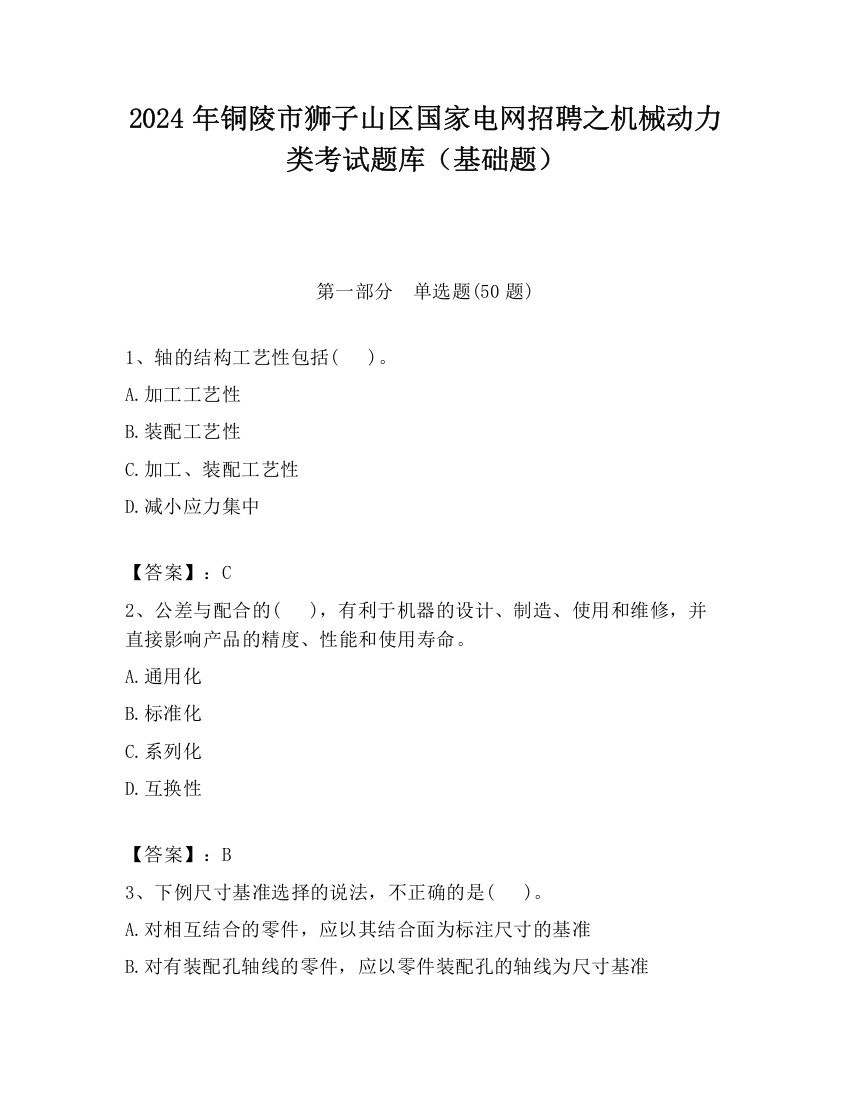 2024 年铜陵市狮子山区国家电网招聘之机械动力类考试题库（基础题）

第一部分　单选题(50 题)

1、轴的结构工艺性包括(　　)。

A.加工工艺性

B.装配工艺性

C.加工、装配工艺性

D.减小应力集中

【答案】：C

2、公差与配合的(　　)，有利于机器的设计、制造、使用和维修，并直接影响产品的精度、性能和使用寿命。

A.通用化

B.标准化

C.系列化

D.互换性

【答案】：B

3、下例尺寸基准选择的说法，不正确的是(　　)。

A.对相互结合的零件，应以其结合面为标注尺寸的基准

B.对有装配孔轴线的零件，应以零件装配孔的轴线为尺寸基准